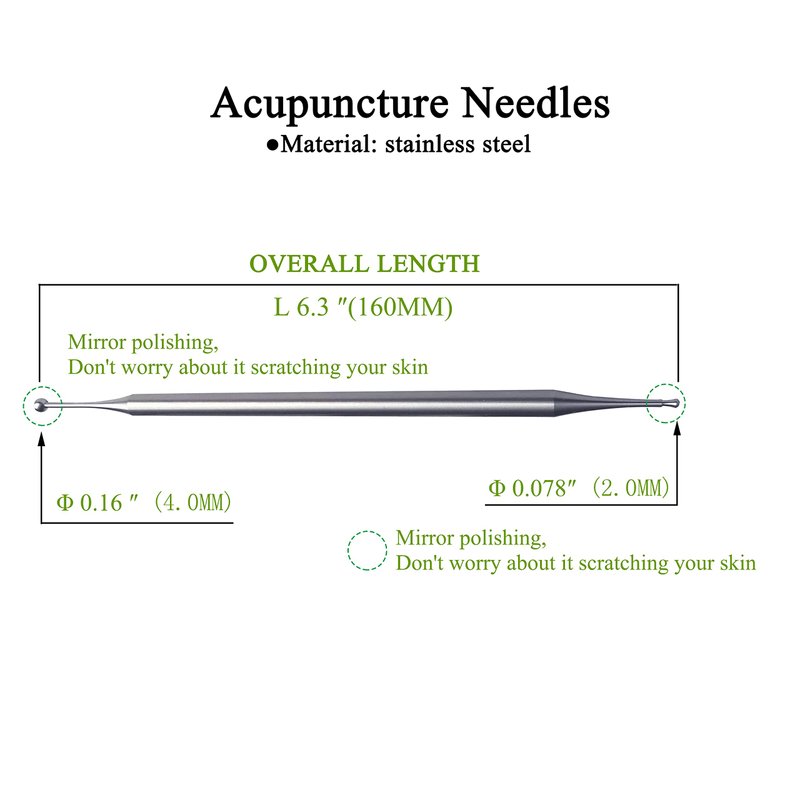 Acupuncture Needles

●Material: stainless steel

OVERALL LENGTH

L 6.3 ″(160MM)

Mirror polishing,
Don't worry about it scratching your skin

Φ 0.16 ″ (4.0MM)

Φ 0.078″ (2.0MM)

Mirror polishing,
Don't worry about it scratching your skin